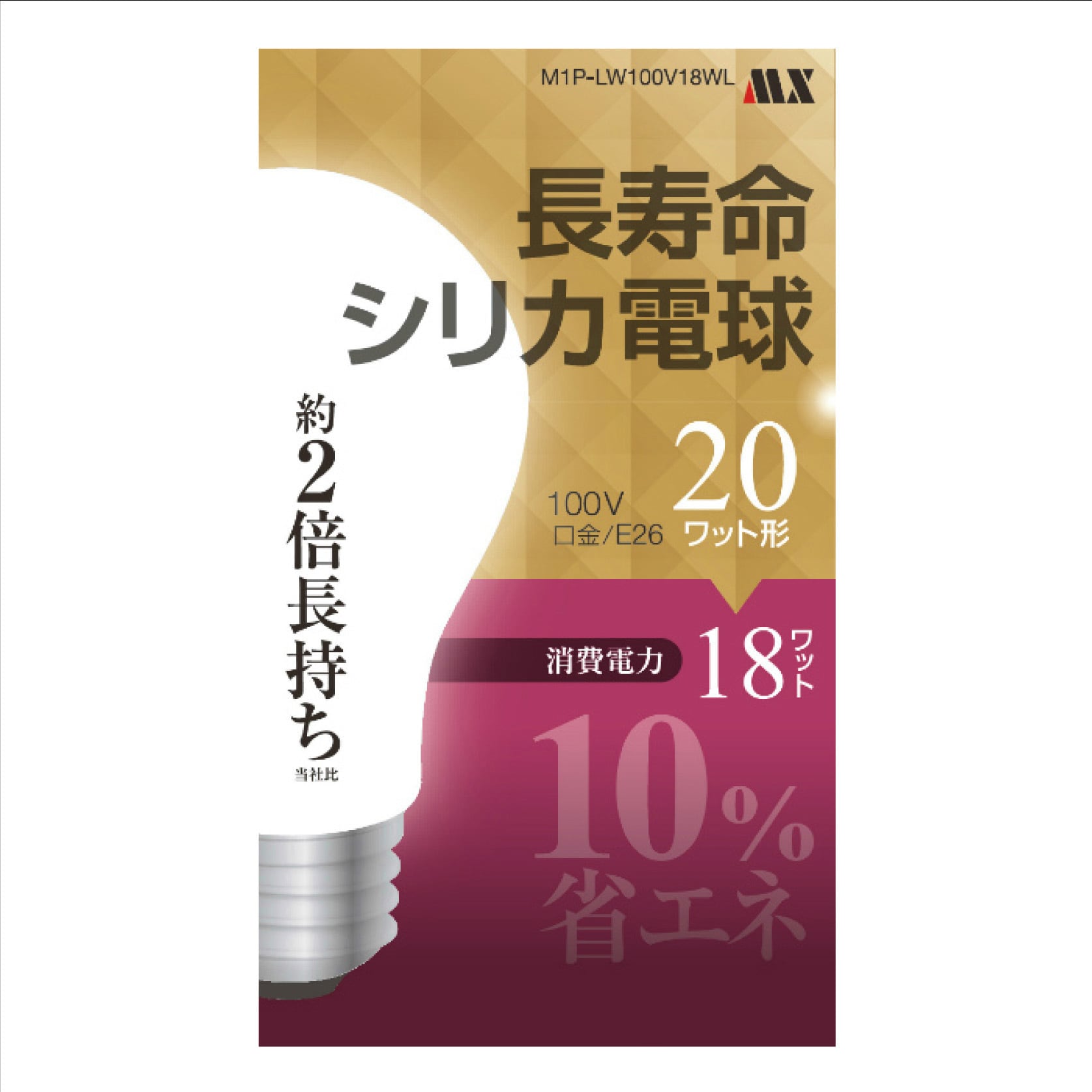 M1P-LW100V18WL MX

長寿命
シリカ電球

約2倍長持ち
当社比

100V
口金/E26

20
ワット形

消費電力 18ワット

10%
省エネ